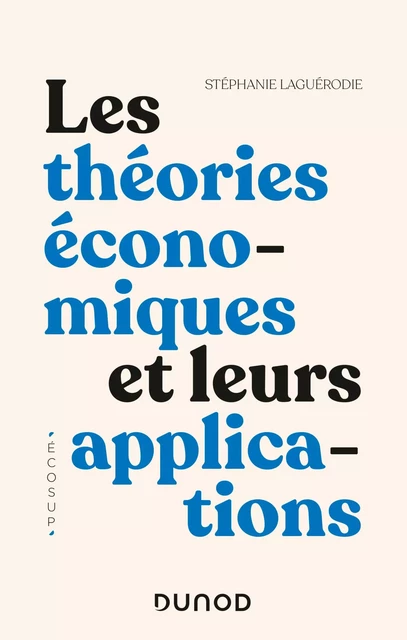 STÉPHANIE LAGUÉRODIE

Les théories économiques et leurs applications

ÉCOSUP

DUNOD